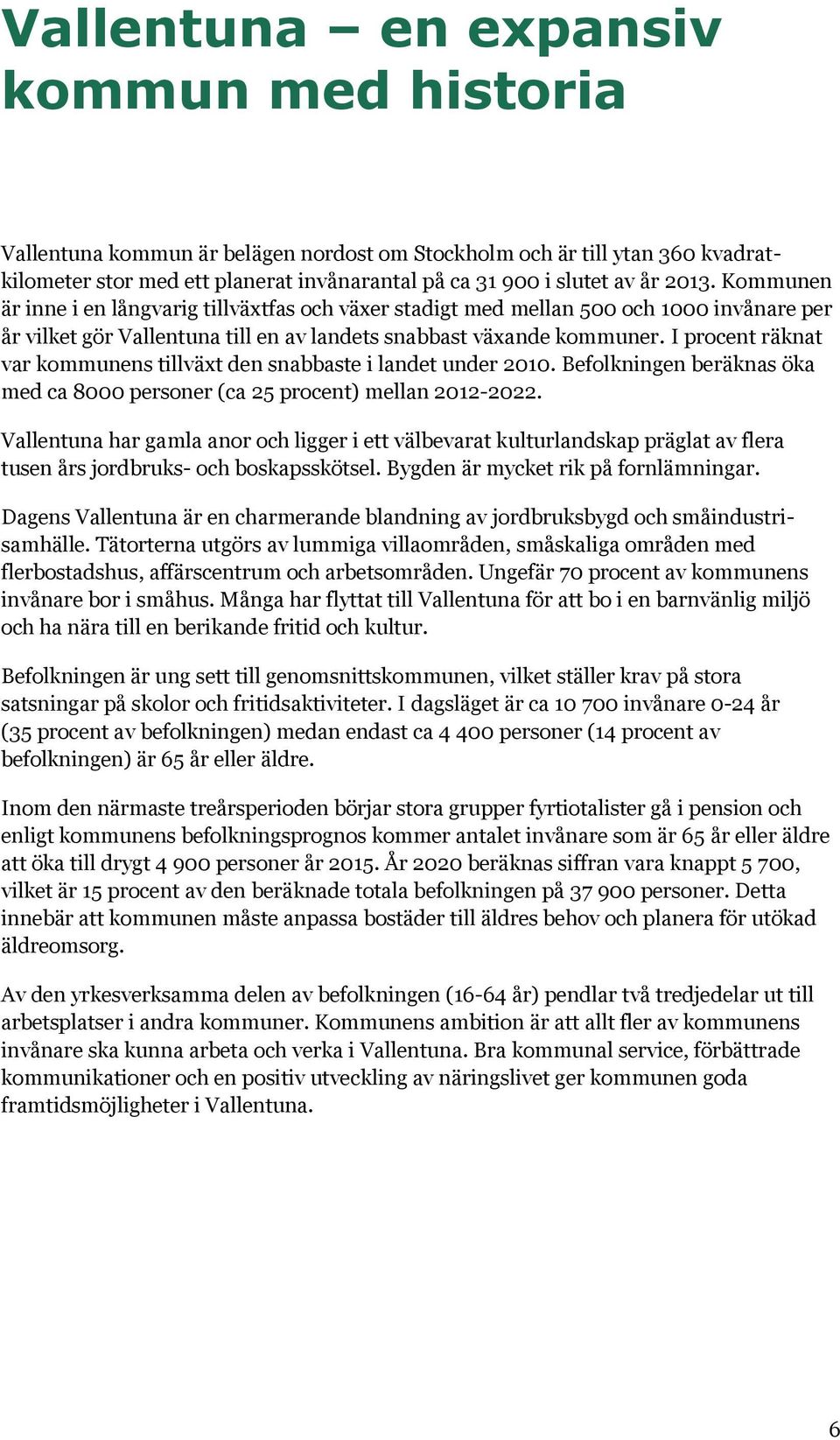 Vallentuna – en expansiv kommun med historia

Vallentuna kommun är belägen nordost om Stockholm och är till ytan 360 kvadratkilometer stor med ett planerat invånarantal på ca 31 900 i slutet av år 2013. Kommunen är inne i en långvarig tillväxtfas och växer stadigt med mellan 500 och 1000 invånare per år vilket gör Vallentuna till en av landets snabbast växande kommuner. I procent räknat var kommunens tillväxt den snabbaste i landet under 2010. Befolkningen beräknas öka med ca 8000 personer (ca 25 procent) mellan 2012-2022.

Vallentuna har gamla anor och ligger i ett välbevarat kulturlandskap präglat av flera tusen års jordbruks- och boskapsskötsel. Bygden är mycket rik på fornlämningar.

Dagens Vallentuna är en charmerande blandning av jordbruksbygd och småindustrisamhälle. Tätorterna utgörs av lummiga villaområden, småskaliga områden med flerbostadshus, affärscentrum och arbetsområden. Ungefär 70 procent av kommunens invånare bor i småhus. Många har flyttat till Vallentuna för att bo i en barnvänlig miljö och ha nära till en berikande fritid och kultur.

Befolkningen är ung sett till genomsnittskommunen, vilket ställer krav på stora satsningar på skolor och fritidsaktiviteter. I dagsläget är ca 10 700 invånare 0-24 år (35 procent av befolkningen) medan endast ca 4 400 personer (14 procent av befolkningen) är 65 år eller äldre.

Inom den närmaste treårsperioden börjar stora grupper fyrtiotalister gå i pension och enligt kommunens befolkningsprognos kommer antalet invånare som är 65 år eller äldre att öka till drygt 4 900 personer år 2015. År 2020 beräknas siffran vara knappt 5 700, vilket är 15 procent av den beräknade totala befolkningen på 37 900 personer. Detta innebär att kommunen måste anpassa bostäder till äldres behov och planera för utökad äldreomsorg.

Av den yrkesverksamma delen av befolkningen (16-64 år) pendlar två tredjedelar ut till arbetsplatser i andra kommuner. Kommunens ambition är att allt fler av kommunens invånare ska kunna arbeta och verka i Vallentuna. Bra kommunal service, förbättrade kommunikationer och en positiv utveckling av näringslivet ger kommunen goda framtidsmöjligheter i Vallentuna.

6